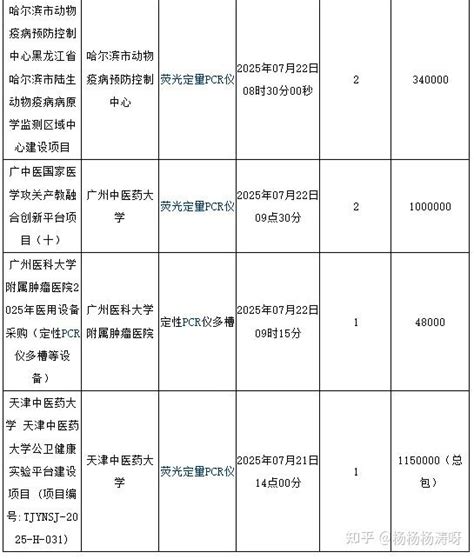 | 哈尔滨市动物疫病预防控制中心黑龙江省哈尔滨市陆生动物疫病病原学监测区域中心建设项目 | 哈尔滨市动物疫病预防控制中心 | 荧光定量PCR仪 | 2025年07月22日08时30分00秒 | 2 | 340000 |
|---|---|---|---|---|---|
| 广中医国家医学攻关产教融合创新平台项目（十） | 广州中医药大学 | 荧光定量PCR仪 | 2025年07月22日09点30分 | 2 | 1000000 |
| 广州医科大学附属肿瘤医院2025年医用设备采购（定性PCR仪多槽等设备） | 广州医科大学附属肿瘤医院 | 定性PCR仪多槽 | 2025年07月22日09时15分 | 1 | 48000 |
| 天津中医药大学 天津中医药大学公卫健康实验平台建设项目（项目编号:TJYNSJ-2025-H-031） | 天津中医药大学 | 荧光定量PCR仪 | 2025年07月21日14点00分 | 1 | 1150000（总包） |

知乎 @杨杨杨涛呀